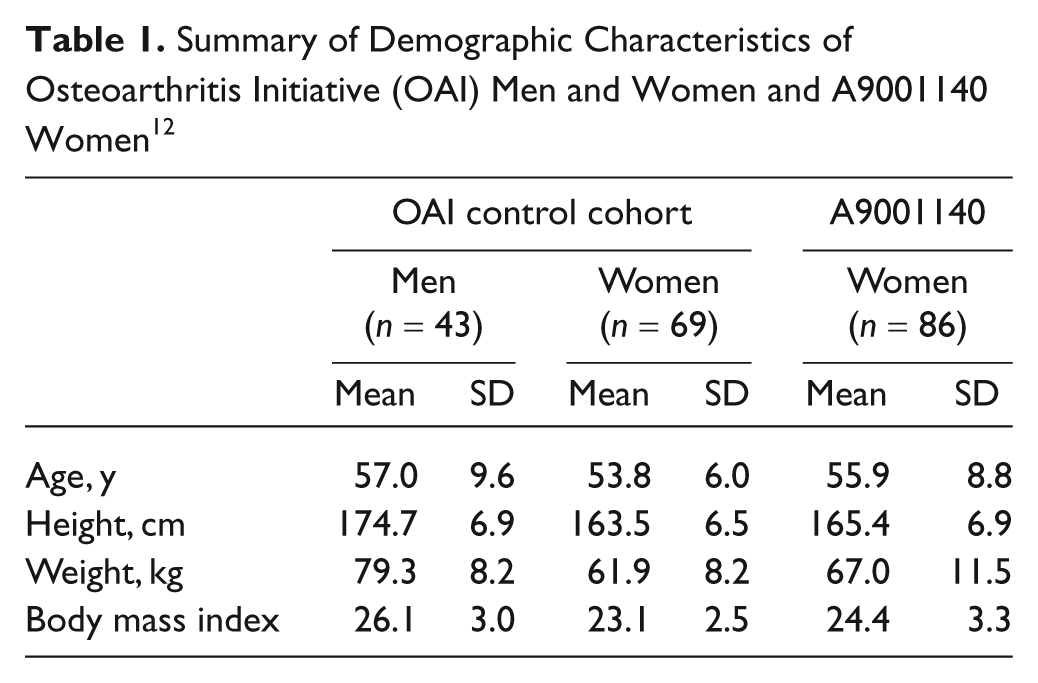 Table 1. Summary of Demographic Characteristics of Osteoarthritis Initiative (OAI) Men and Women and A9001140 Women$^{12}$

| | OAI control cohort | | | | A9001140 | |
|---|---|---|---|---|---|---|
| | Men ($n = 43$) | | Women ($n = 69$) | | Women ($n = 86$) | |
| | Mean | SD | Mean | SD | Mean | SD |
| Age, y | 57.0 | 9.6 | 53.8 | 6.0 | 55.9 | 8.8 |
| Height, cm | 174.7 | 6.9 | 163.5 | 6.5 | 165.4 | 6.9 |
| Weight, kg | 79.3 | 8.2 | 61.9 | 8.2 | 67.0 | 11.5 |
| Body mass index | 26.1 | 3.0 | 23.1 | 2.5 | 24.4 | 3.3 |